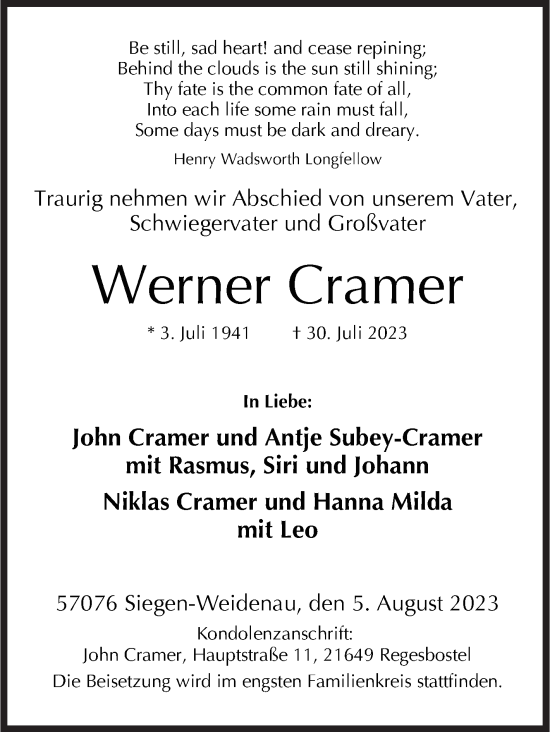 Be still, sad heart! and cease repining;
Behind the clouds is the sun still shining;
Thy fate is the common fate of all,
Into each life some rain must fall,
Some days must be dark and dreary.

Henry Wadsworth Longfellow

Traurig nehmen wir Abschied von unserem Vater, Schwiegervater und Großvater

Werner Cramer

* 3. Juli 1941 † 30. Juli 2023

In Liebe:

John Cramer und Antje Subey-Cramer
mit Rasmus, Siri und Johann

Niklas Cramer und Hanna Milda
mit Leo

57076 Siegen-Weidenau, den 5. August 2023

Kondolenzanschrift:
John Cramer, Hauptstraße 11, 21649 Regesbostel

Die Beisetzung wird im engsten Familienkreis stattfinden.